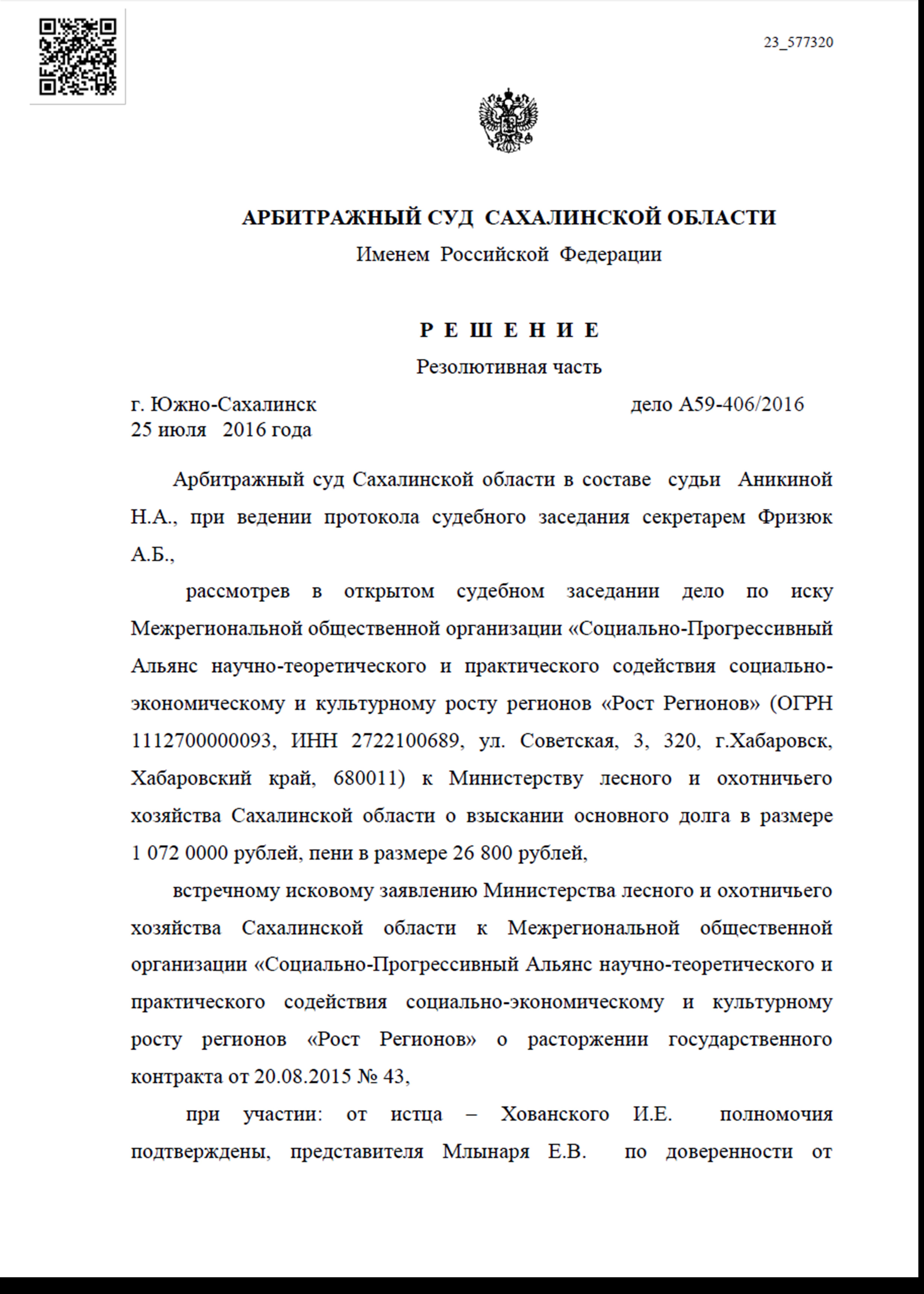 23_577320

АРБИТРАЖНЫЙ СУД САХАЛИНСКОЙ ОБЛАСТИ
Именем Российской Федерации

Р Е Ш Е Н И Е
Резолютивная часть

г. Южно-Сахалинск дело А59-406/2016
25 июля 2016 года

Арбитражный суд Сахалинской области в составе судьи Аникиной Н.А., при ведении протокола судебного заседания секретарем Фризюк А.Б.,

рассмотрев в открытом судебном заседании дело по иску Межрегиональной общественной организации «Социально-Прогрессивный Альянс научно-теоретического и практического содействия социально-экономическому и культурному росту регионов «Рост Регионов» (ОГРН 1112700000093, ИНН 2722100689, ул. Советская, 3, 320, г.Хабаровск, Хабаровский край, 680011) к Министерству лесного и охотничьего хозяйства Сахалинской области о взыскании основного долга в размере 1 072 0000 рублей, пени в размере 26 800 рублей,

встречному исковому заявлению Министерства лесного и охотничьего хозяйства Сахалинской области к Межрегиональной общественной организации «Социально-Прогрессивный Альянс научно-теоретического и практического содействия социально-экономическому и культурному росту регионов «Рост Регионов» о расторжении государственного контракта от 20.08.2015 № 43,

при участии: от истца – Хованского И.Е. полномочия подтверждены, представителя Млынаря Е.В. по доверенности от